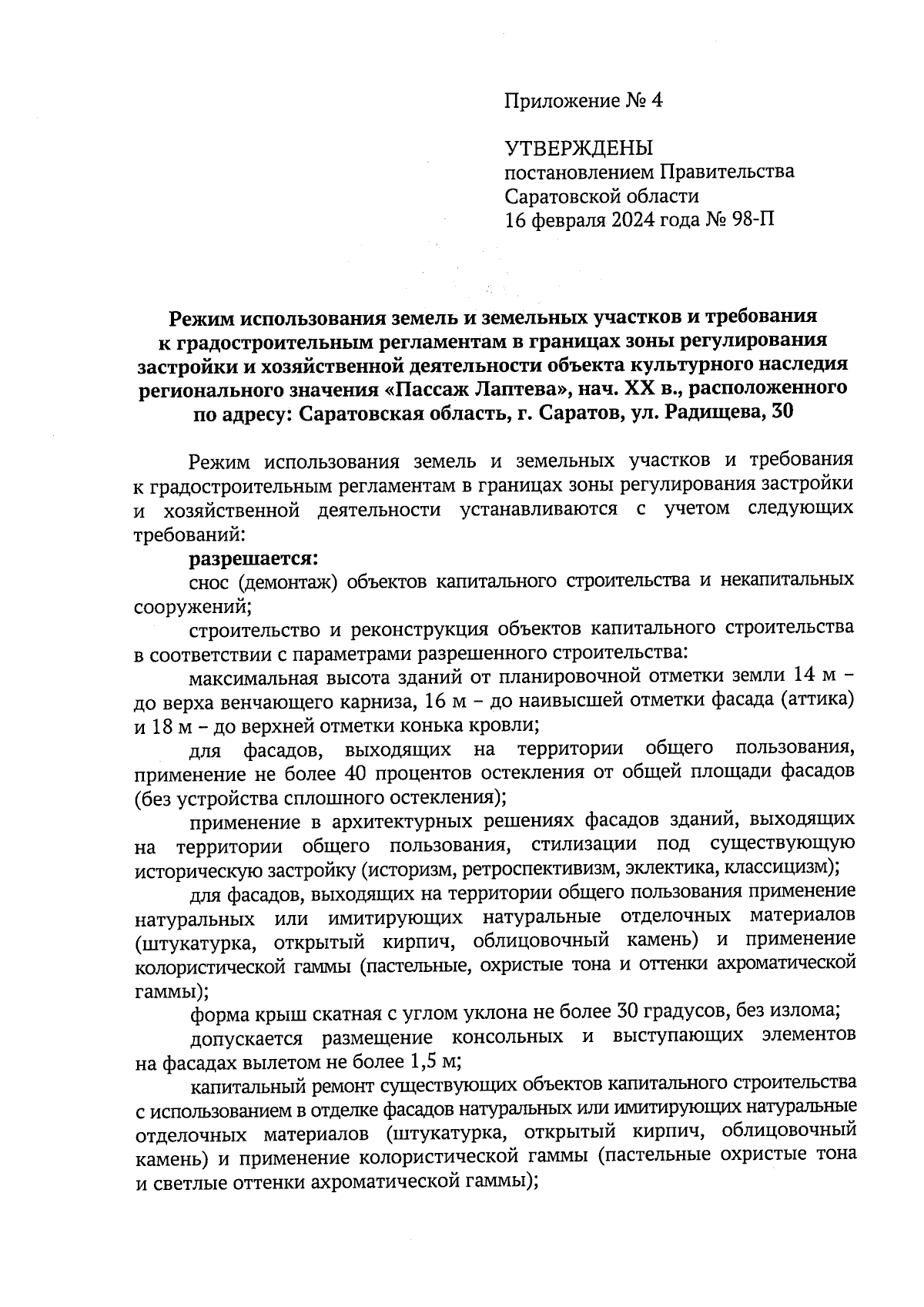 Приложение № 4

УТВЕРЖДЕНЫ
постановлением Правительства
Саратовской области
16 февраля 2024 года № 98-П

Режим использования земель и земельных участков и требования к градостроительным регламентам в границах зоны регулирования застройки и хозяйственной деятельности объекта культурного наследия регионального значения «Пассаж Лаптева», нач. XX в., расположенного по адресу: Саратовская область, г. Саратов, ул. Радищева, 30

Режим использования земель и земельных участков и требования к градостроительным регламентам в границах зоны регулирования застройки и хозяйственной деятельности устанавливаются с учетом следующих требований:

разрешается:

снос (демонтаж) объектов капитального строительства и некапитальных сооружений;

строительство и реконструкция объектов капитального строительства в соответствии с параметрами разрешенного строительства:

максимальная высота зданий от планировочной отметки земли 14 м – до верха венчающего карниза, 16 м – до наивысшей отметки фасада (аттика) и 18 м – до верхней отметки конька кровли;

для фасадов, выходящих на территории общего пользования, применение не более 40 процентов остекления от общей площади фасадов (без устройства сплошного остекления);

применение в архитектурных решениях фасадов зданий, выходящих на территории общего пользования, стилизации под существующую историческую застройку (историзм, ретроспективизм, эклектика, классицизм);

для фасадов, выходящих на территории общего пользования применение натуральных или имитирующих натуральные отделочных материалов (штукатурка, открытый кирпич, облицовочный камень) и применение колористической гаммы (пастельные, охристые тона и оттенки ахроматической гаммы);

форма крыш скатная с углом уклона не более 30 градусов, без излома;

допускается размещение консольных и выступающих элементов на фасадах вылетом не более 1,5 м;

капитальный ремонт существующих объектов капитального строительства с использованием в отделке фасадов натуральных или имитирующих натуральные отделочных материалов (штукатурка, открытый кирпич, облицовочный камень) и применение колористической гаммы (пастельные охристые тона и светлые оттенки ахроматической гаммы);